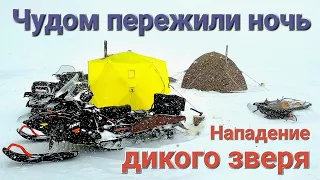 Чудом пережили ночь

Нападение

дикого зверя